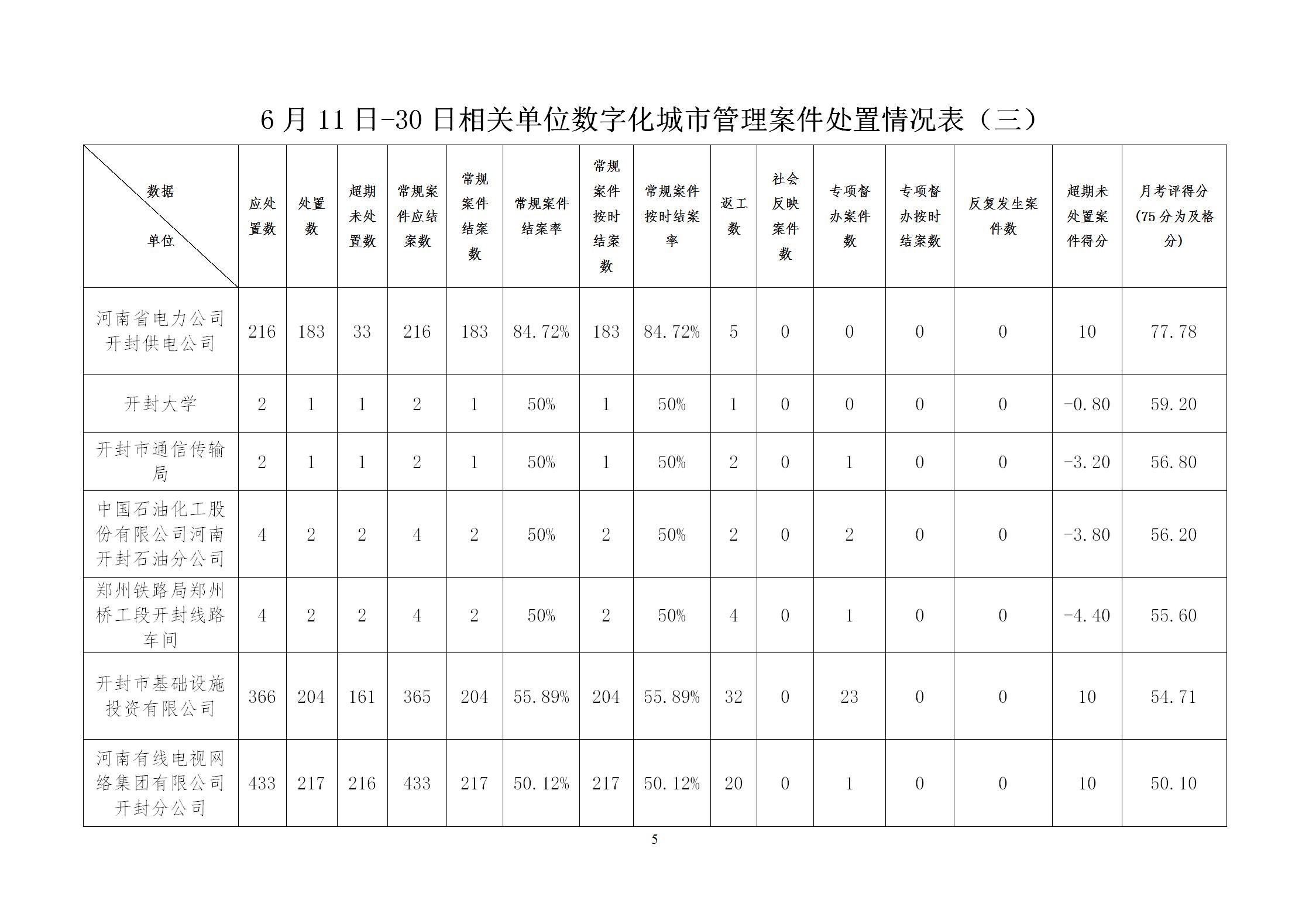 6 月 11 日-30 日相关单位数字化城市管理案件处置情况表（三）

| 数据 单位 | 应处置数 | 处置数 | 超期未处置数 | 常规案件应结案数 | 常规案件结案数 | 常规案件结案率 | 常规案件按时结案数 | 常规案件按时结案率 | 返工数 | 社会反映案件数 | 专项督办案件数 | 专项督办按时结案数 | 反复发生案件数 | 超期未处置案件得分 | 月考评得分（75 分为及格分） |
|---|---|---|---|---|---|---|---|---|---|---|---|---|---|---|---|
| 河南省电力公司开封供电公司 | 216 | 183 | 33 | 216 | 183 | 84.72% | 183 | 84.72% | 5 | 0 | 0 | 0 | 0 | 10 | 77.78 |
| 开封大学 | 2 | 1 | 1 | 2 | 1 | 50% | 1 | 50% | 1 | 0 | 0 | 0 | 0 | -0.80 | 59.20 |
| 开封市通信传输局 | 2 | 1 | 1 | 2 | 1 | 50% | 1 | 50% | 2 | 0 | 1 | 0 | 0 | -3.20 | 56.80 |
| 中国石油化工股份有限公司河南开封石油分公司 | 4 | 2 | 2 | 4 | 2 | 50% | 2 | 50% | 2 | 0 | 2 | 0 | 0 | -3.80 | 56.20 |
| 郑州铁路局郑州桥工段开封线路车间 | 4 | 2 | 2 | 4 | 2 | 50% | 2 | 50% | 4 | 0 | 1 | 0 | 0 | -4.40 | 55.60 |
| 开封市基础设施投资有限公司 | 366 | 204 | 161 | 365 | 204 | 55.89% | 204 | 55.89% | 32 | 0 | 23 | 0 | 0 | 10 | 54.71 |
| 河南有线电视网络集团有限公司开封分公司 | 433 | 217 | 216 | 433 | 217 | 50.12% | 217 | 50.12% | 20 | 0 | 1 | 0 | 0 | 10 | 50.10 |

5